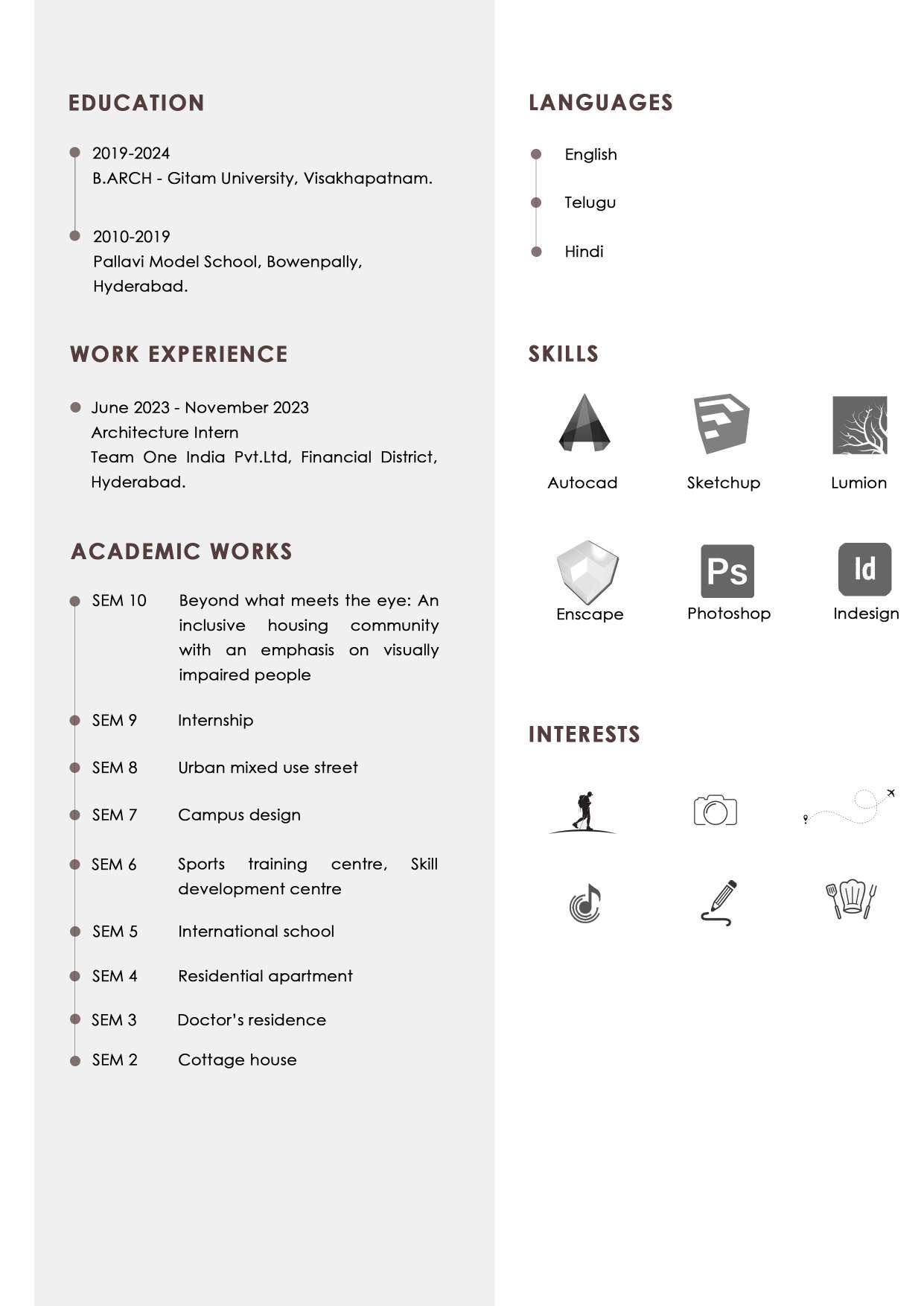 EDUCATION

2019-2024
B.ARCH - Gitam University, Visakhapatnam.

2010-2019
Pallavi Model School, Bowenpally, Hyderabad.

WORK EXPERIENCE

June 2023 - November 2023
Architecture Intern
Team One India Pvt.Ltd, Financial District, Hyderabad.

ACADEMIC WORKS

SEM 10 Beyond what meets the eye: An inclusive housing community with an emphasis on visually impaired people

SEM 9 Internship

SEM 8 Urban mixed use street

SEM 7 Campus design

SEM 6 Sports training centre, Skill development centre

SEM 5 International school

SEM 4 Residential apartment

SEM 3 Doctor's residence

SEM 2 Cottage house

LANGUAGES

English

Telugu

Hindi

SKILLS

Autocad

Sketchup

Lumion

Enscape

Ps
Photoshop

Id
Indesign

INTERESTS